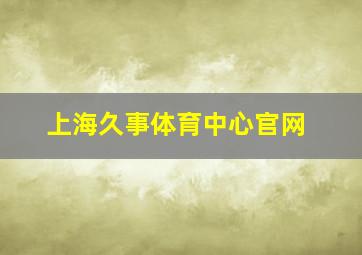 上海久事体育中心官网